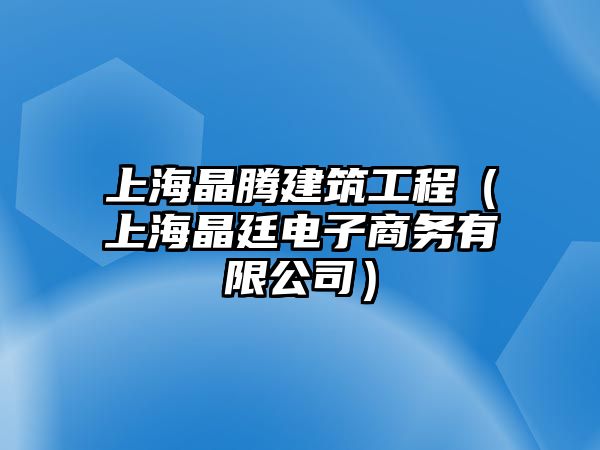 上海晶腾建筑工程（上海晶廷电子商务有限公司）